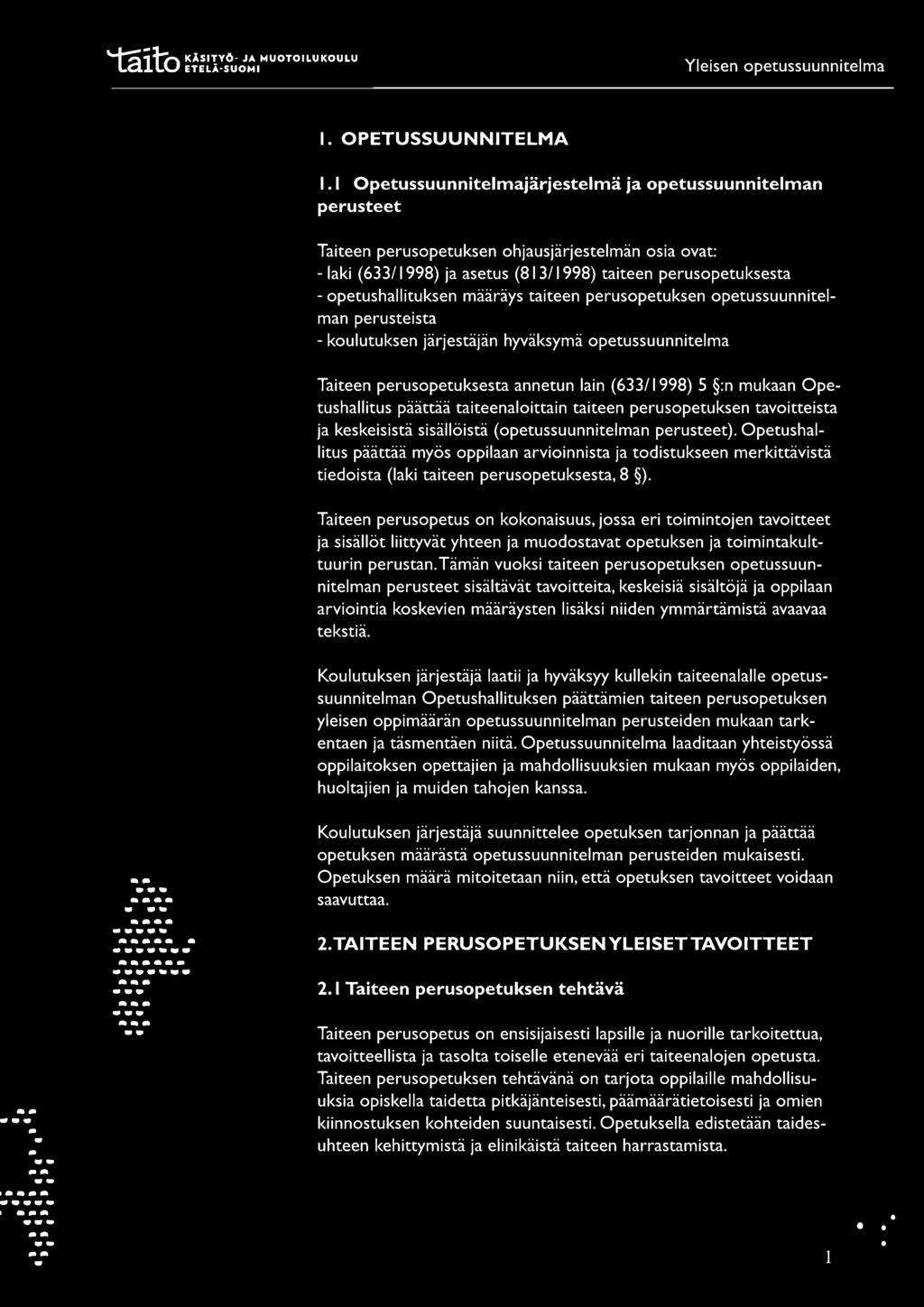 taito KÄSITYÖ- JA MUOTOILUKOULU ETELÄ-SUOMI

Yleisen opetussuunnitelma

1. OPETUSSUUNNITELMA

1.1 Opetussuunnitelmajärjestelmä ja opetussuunnitelman perusteet

Taiteen perusopetuksen ohjausjärjestelmän osia ovat:
- laki (633/1998) ja asetus (813/1998) taiteen perusopetuksesta
- opetushallituksen määräys taiteen perusopetuksen opetussuunnitelman perusteista
- koulutuksen järjestäjän hyväksymä opetussuunnitelma

Taiteen perusopetuksesta annetun lain (633/1998) 5 §:n mukaan Opetushallitus päättää taiteenaloittain taiteen perusopetuksen tavoitteista ja keskeisistä sisällöistä (opetussuunnitelman perusteet). Opetushallitus päättää myös oppilaan arvioinnista ja todistukseen merkittävistä tiedoista (laki taiteen perusopetuksesta, 8 §).

Taiteen perusopetus on kokonaisuus, jossa eri toimintojen tavoitteet ja sisällöt liittyvät yhteen ja muodostavat opetuksen ja toimintakulttuurin perustan. Tämän vuoksi taiteen perusopetuksen opetussuunnitelman perusteet sisältävät tavoitteita, keskeisiä sisältöjä ja oppilaan arviointia koskevien määräysten lisäksi niiden ymmärtämistä avaavaa tekstiä.

Koulutuksen järjestäjä laatii ja hyväksyy kullekin taiteenalalle opetussuunnitelman Opetushallituksen päättämien taiteen perusopetuksen yleisen oppimäärän opetussuunnitelman perusteiden mukaan tarkentaen ja täsmentäen niitä. Opetussuunnitelma laaditaan yhteistyössä oppilaitoksen opettajien ja mahdollisuuksien mukaan myös oppilaiden, huoltajien ja muiden tahojen kanssa.

Koulutuksen järjestäjä suunnittelee opetuksen tarjonnan ja päättää opetuksen määrästä opetussuunnitelman perusteiden mukaisesti. Opetuksen määrä mitoitetaan niin, että opetuksen tavoitteet voidaan saavuttaa.

2. TAITEEN PERUSOPETUKSEN YLEISET TAVOITTEET

2.1 Taiteen perusopetuksen tehtävä

Taiteen perusopetus on ensisijaisesti lapsille ja nuorille tarkoitettua, tavoitteellista ja tasolta toiselle etenevää eri taiteenalojen opetusta. Taiteen perusopetuksen tehtävänä on tarjota oppilaille mahdollisuuksia opiskella taidetta pitkäjänteisesti, päämäärätietoisesti ja omien kiinnostuksen kohteiden suuntaisesti. Opetuksella edistetään taidesuhteen kehittymistä ja elinikäistä taiteen harrastamista.

1